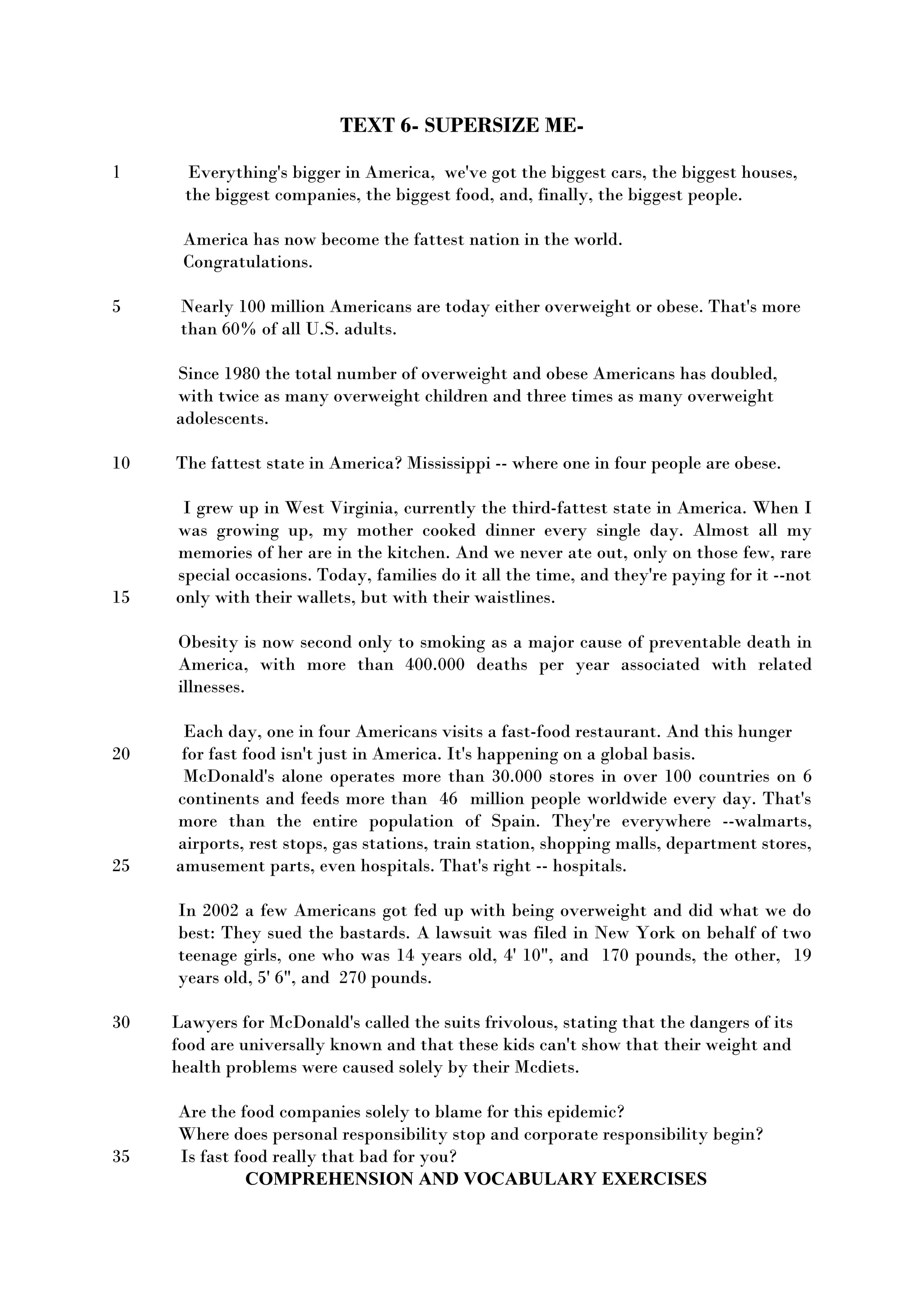 TEXT 6- SUPERSIZE ME-

1 Everything's bigger in America, we've got the biggest cars, the biggest houses, the biggest companies, the biggest food, and, finally, the biggest people.

America has now become the fattest nation in the world. Congratulations.

5 Nearly 100 million Americans are today either overweight or obese. That's more than 60% of all U.S. adults.

Since 1980 the total number of overweight and obese Americans has doubled, with twice as many overweight children and three times as many overweight adolescents.

10 The fattest state in America? Mississippi -- where one in four people are obese.

I grew up in West Virginia, currently the third-fattest state in America. When I was growing up, my mother cooked dinner every single day. Almost all my memories of her are in the kitchen. And we never ate out, only on those few, rare special occasions. Today, families do it all the time, and they're paying for it --not 15 only with their wallets, but with their waistlines.

Obesity is now second only to smoking as a major cause of preventable death in America, with more than 400.000 deaths per year associated with related illnesses.

Each day, one in four Americans visits a fast-food restaurant. And this hunger 20 for fast food isn't just in America. It's happening on a global basis.
McDonald's alone operates more than 30.000 stores in over 100 countries on 6 continents and feeds more than 46 million people worldwide every day. That's more than the entire population of Spain. They're everywhere --walmarts, airports, rest stops, gas stations, train station, shopping malls, department stores, 25 amusement parts, even hospitals. That's right -- hospitals.

In 2002 a few Americans got fed up with being overweight and did what we do best: They sued the bastards. A lawsuit was filed in New York on behalf of two teenage girls, one who was 14 years old, 4' 10", and 170 pounds, the other, 19 years old, 5' 6", and 270 pounds.

30 Lawyers for McDonald's called the suits frivolous, stating that the dangers of its food are universally known and that these kids can't show that their weight and health problems were caused solely by their Mcdiets.

Are the food companies solely to blame for this epidemic?
Where does personal responsibility stop and corporate responsibility begin?
35 Is fast food really that bad for you?

COMPREHENSION AND VOCABULARY EXERCISES